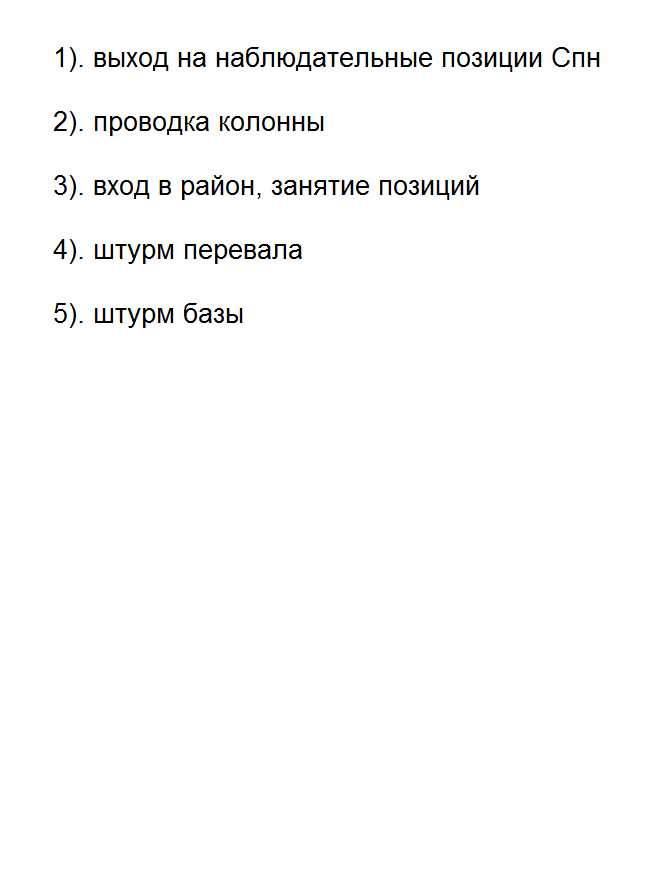 1). выход на наблюдательные позиции Спн

2). проводка колонны

3). вход в район, занятие позиций

4). штурм перевала

5). штурм базы